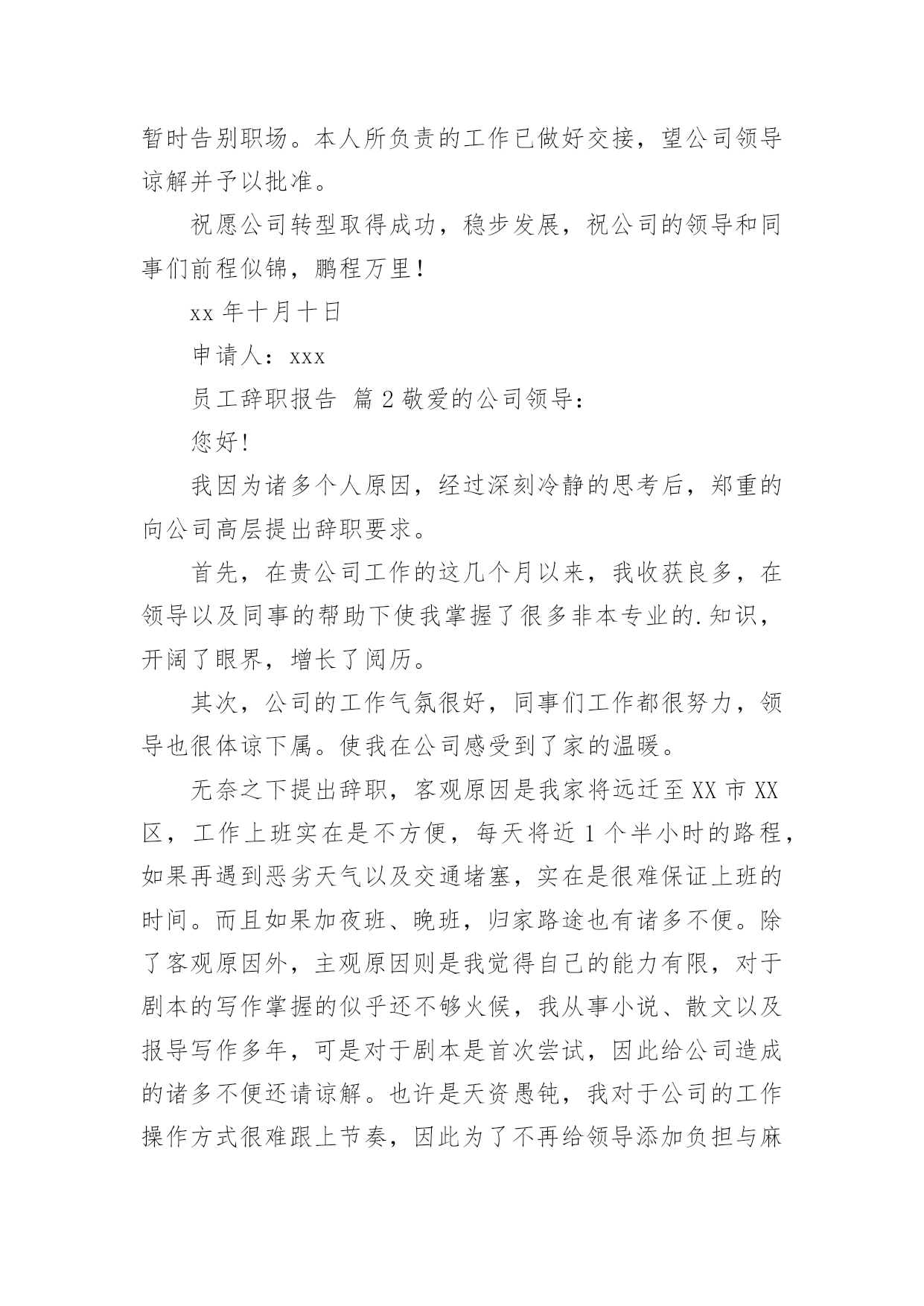 暂时告别职场。本人所负责的工作已做好交接，望公司领导谅解并予以批准。

祝愿公司转型取得成功，稳步发展，祝公司的领导和同事们前程似锦，鹏程万里！

xx 年十月十日

申请人：xxx

员工辞职报告 篇 2 敬爱的公司领导：

您好！

我因为诸多个人原因，经过深刻冷静的思考后，郑重的向公司高层提出辞职要求。

首先，在贵公司工作的这几个月以来，我收获良多，在领导以及同事的帮助下使我掌握了很多非本专业的.知识，开阔了眼界，增长了阅历。

其次，公司的工作气氛很好，同事们工作都很努力，领导也很体谅下属。使我在公司感受到了家的温暖。

无奈之下提出辞职，客观原因是我家将远迁至 XX 市 XX 区，工作上班实在是不方便，每天将近 1 个半小时的路程，如果再遇到恶劣天气以及交通堵塞，实在是很难保证上班的时间。而且如果加夜班、晚班，归家路途也有诸多不便。除了客观原因外，主观原因则是我觉得自己的能力有限，对于剧本的写作掌握的似乎还不够火候，我从事小说、散文以及报导写作多年，可是对于剧本是首次尝试，因此给公司造成的诸多不便还请谅解。也许是天资愚钝，我对于公司的工作操作方式很难跟上节奏，因此为了不再给领导添加负担与麻